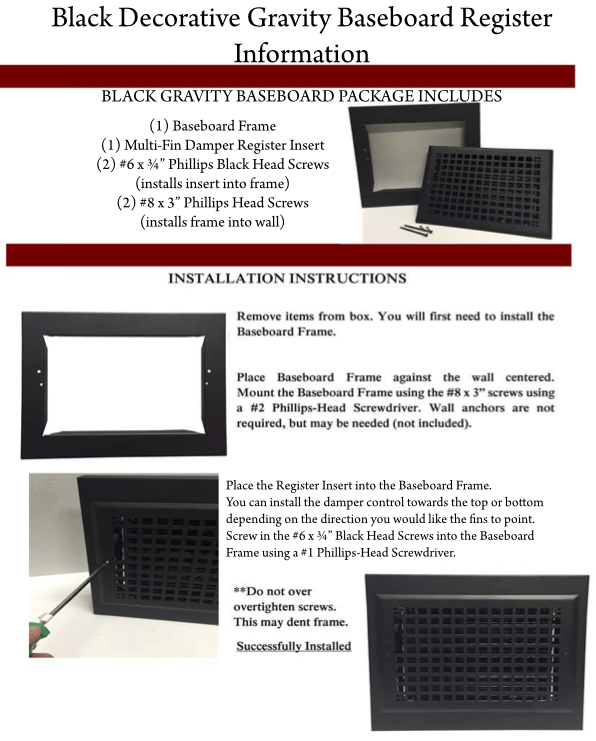 Black Decorative Gravity Baseboard Register Information

BLACK GRAVITY BASEBOARD PACKAGE INCLUDES

(1) Baseboard Frame
(1) Multi-Fin Damper Register Insert
(2) #6 x ¾" Phillips Black Head Screws
(installs insert into frame)
(2) #8 x 3" Phillips Head Screws
(installs frame into wall)

INSTALLATION INSTRUCTIONS

Remove items from box. You will first need to install the Baseboard Frame.

Place Baseboard Frame against the wall centered. Mount the Baseboard Frame using the #8 x 3" screws using a #2 Phillips-Head Screwdriver. Wall anchors are not required, but may be needed (not included).

Place the Register Insert into the Baseboard Frame. You can install the damper control towards the top or bottom depending on the direction you would like the fins to point. Screw in the #6 x ¾" Black Head Screws into the Baseboard Frame using a #1 Phillips-Head Screwdriver.

**Do not over overtighten screws. This may dent frame.

Successfully Installed